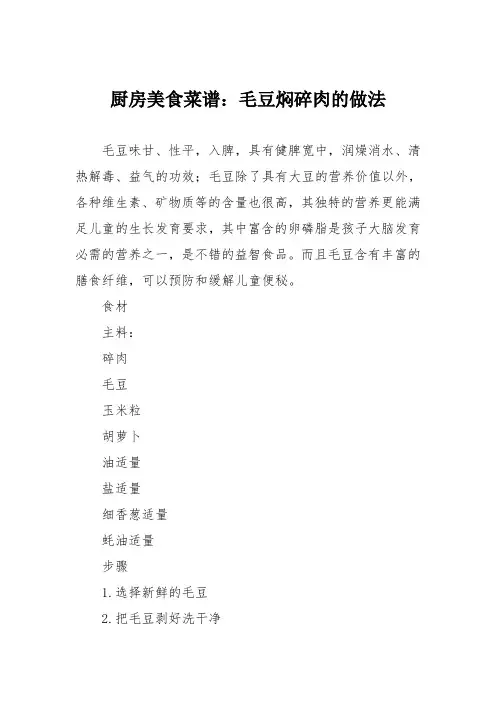 厨房美食菜谱：毛豆焖碎肉的做法

毛豆味甘、性平，入脾，具有健脾宽中，润燥消水、清热解毒、益气的功效；毛豆除了具有大豆的营养价值以外，各种维生素、矿物质等的含量也很高，其独特的营养更能满足儿童的生长发育要求，其中富含的卵磷脂是孩子大脑发育必需的营养之一，是不错的益智食品。而且毛豆含有丰富的膳食纤维，可以预防和缓解儿童便秘。

食材

主料：

碎肉

毛豆

玉米粒

胡萝卜

油适量

盐适量

细香葱适量

蚝油适量

步骤

1. 选择新鲜的毛豆

2. 把毛豆剥好洗干净